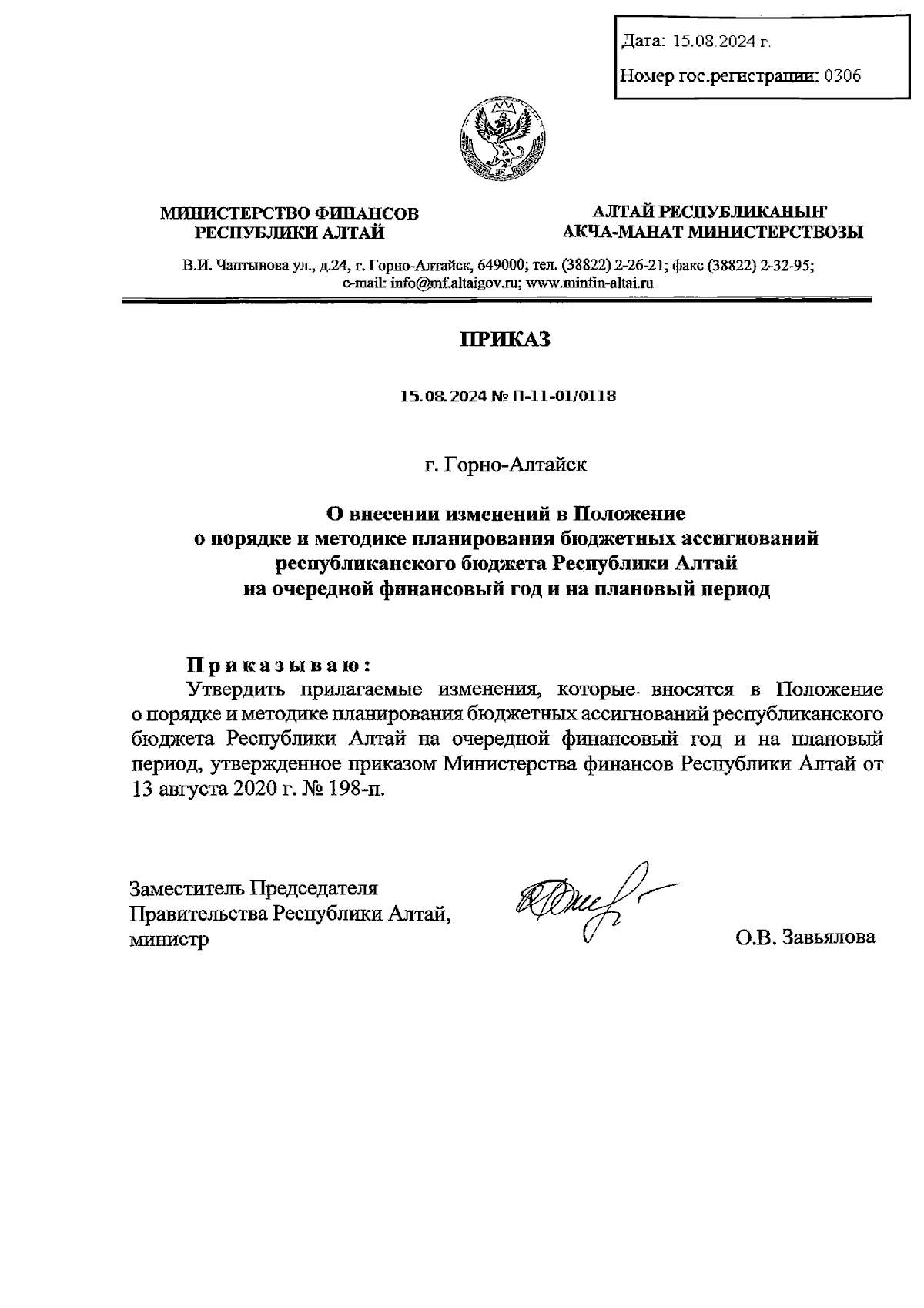 Дата: 15.08.2024 г.

Номер гос.регистрации: 0306

МИНИСТЕРСТВО ФИНАНСОВ РЕСПУБЛИКИ АЛТАЙ

АЛТАЙ РЕСПУБЛИКАНЫҤ АКЧА-МАНАТ МИНИСТЕРСТВОЗЫ

В.И. Чаптынова ул., д.24, г. Горно-Алтайск, 649000; тел. (38822) 2-26-21; факс (38822) 2-32-95; e-mail: info@mf.altaigov.ru; www.minfin-altai.ru

ПРИКАЗ

15.08.2024 № П-11-01/0118

г. Горно-Алтайск

О внесении изменений в Положение о порядке и методике планирования бюджетных ассигнований республиканского бюджета Республики Алтай на очередной финансовый год и на плановый период

Приказываю:

Утвердить прилагаемые изменения, которые вносятся в Положение о порядке и методике планирования бюджетных ассигнований республиканского бюджета Республики Алтай на очередной финансовый год и на плановый период, утвержденное приказом Министерства финансов Республики Алтай от 13 августа 2020 г. № 198-п.

Заместитель Председателя Правительства Республики Алтай, министр

О.В. Завьялова